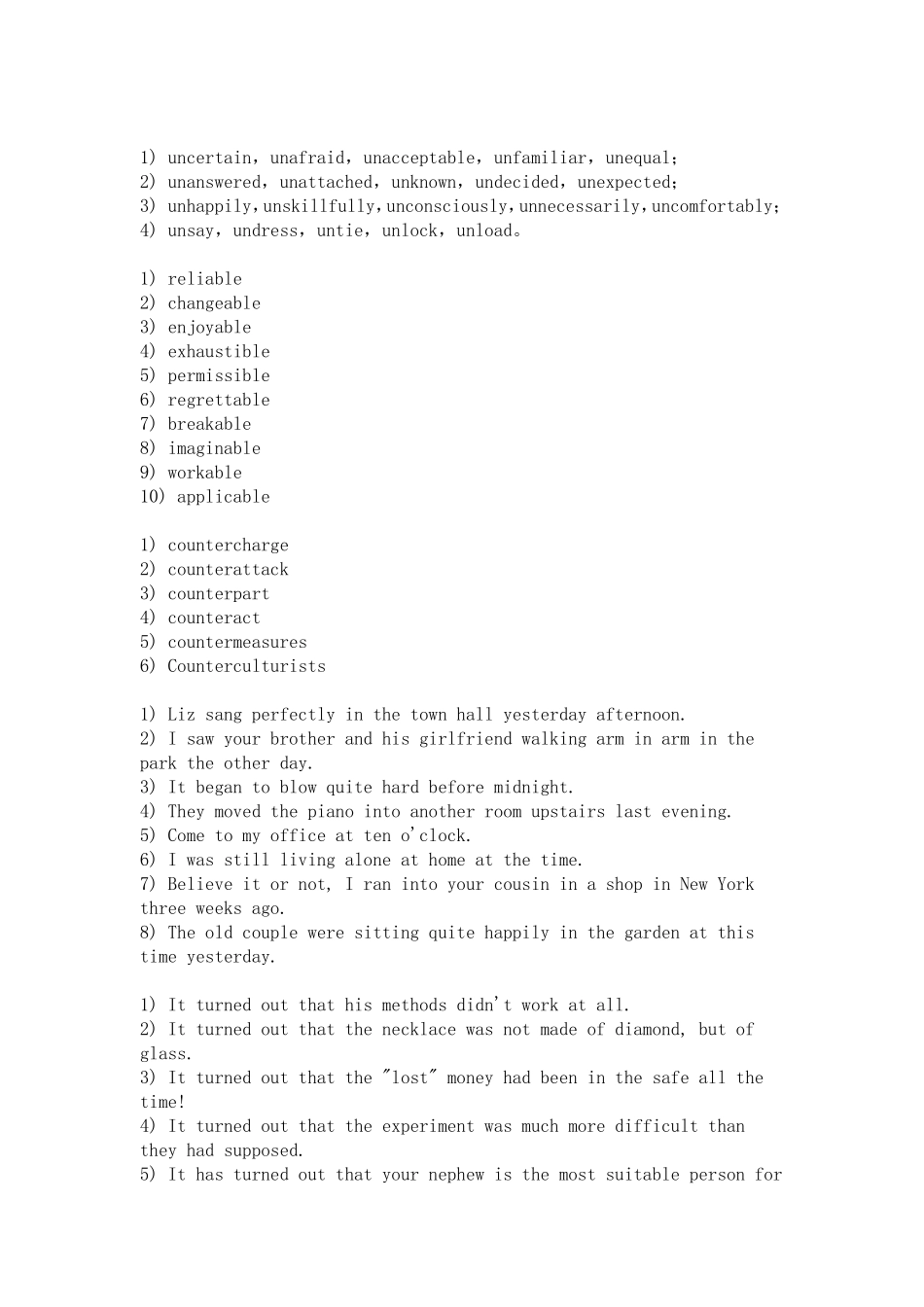 1) uncertain, unafraid, unacceptable, unfamiliar, unequal;
2) unanswered, unattached, unknown, undecided, unexpected;
3) unhappily, unskillfully, unconsciously, unnecessarily, uncomfortably;
4) unsay, undress, untie, unlock, unload。

1) reliable
2) changeable
3) enjoyable
4) exhaustible
5) permissible
6) regrettable
7) breakable
8) imaginable
9) workable
10) applicable

1) countercharge
2) counterattack
3) counterpart
4) counteract
5) countermeasures
6) Counterculturists

1) Liz sang perfectly in the town hall yesterday afternoon.
2) I saw your brother and his girlfriend walking arm in arm in the park the other day.
3) It began to blow quite hard before midnight.
4) They moved the piano into another room upstairs last evening.
5) Come to my office at ten o'clock.
6) I was still living alone at home at the time.
7) Believe it or not, I ran into your cousin in a shop in New York three weeks ago.
8) The old couple were sitting quite happily in the garden at this time yesterday.

1) It turned out that his methods didn't work at all.
2) It turned out that the necklace was not made of diamond, but of glass.
3) It turned out that the "lost" money had been in the safe all the time!
4) It turned out that the experiment was much more difficult than they had supposed.
5) It has turned out that your nephew is the most suitable person for